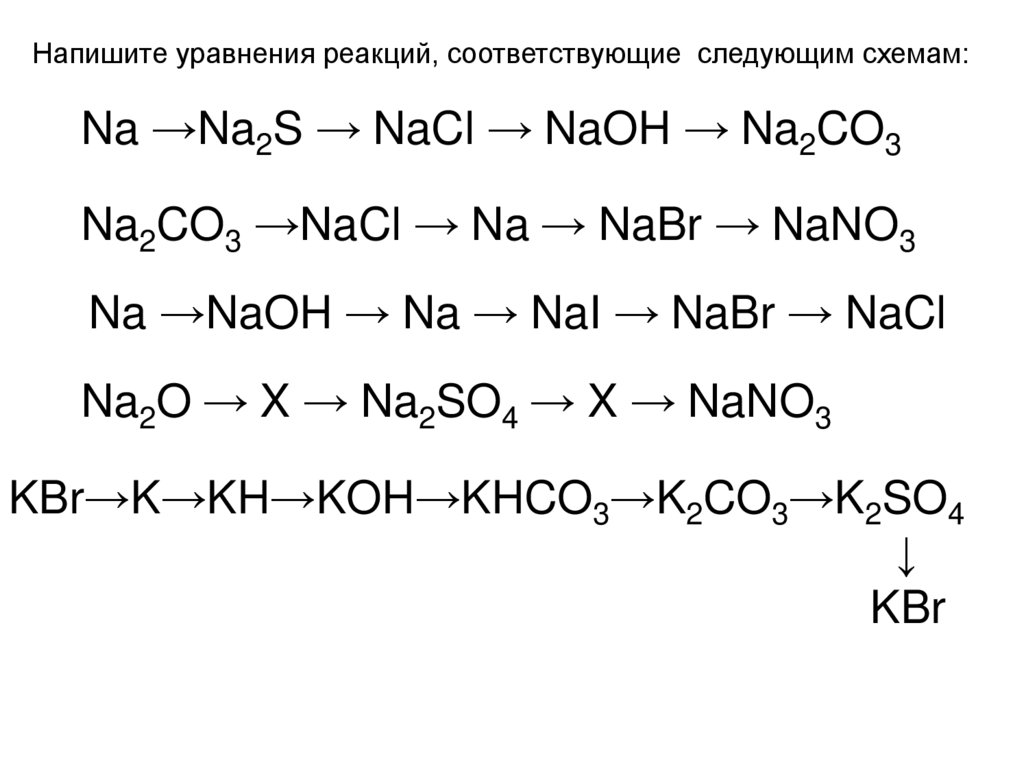 Напишите уравнения реакций, соответствующие следующим схемам:

$Na \rightarrow Na_2S \rightarrow NaCl \rightarrow NaOH \rightarrow Na_2CO_3$

$Na_2CO_3 \rightarrow NaCl \rightarrow Na \rightarrow NaBr \rightarrow NaNO_3$

$Na \rightarrow NaOH \rightarrow Na \rightarrow NaI \rightarrow NaBr \rightarrow NaCl$

$Na_2O \rightarrow X \rightarrow Na_2SO_4 \rightarrow X \rightarrow NaNO_3$

$KBr \rightarrow K \rightarrow KH \rightarrow KOH \rightarrow KHCO_3 \rightarrow K_2CO_3 \rightarrow K_2SO_4$
$\downarrow$
$KBr$